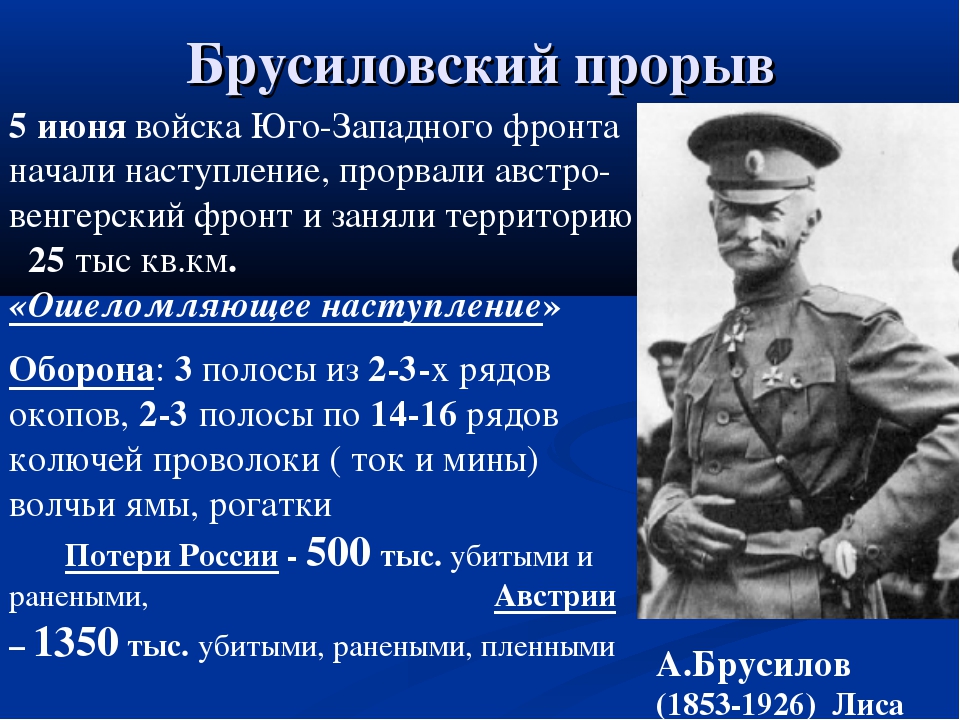 Брусиловский прорыв

5 июня войска Юго-Западного фронта начали наступление, прорвали австро-венгерский фронт и заняли территорию 25 тыс кв.км.

«Ошеломляющее наступление»

Оборона: 3 полосы из 2-3-х рядов окопов, 2-3 полосы по 14-16 рядов колючей проволоки ( ток и мины) волчьи ямы, рогатки

Потери России - 500 тыс. убитыми и ранеными, Австрии – 1350 тыс. убитыми, ранеными, пленными

А.Брусилов (1853-1926) Лиса